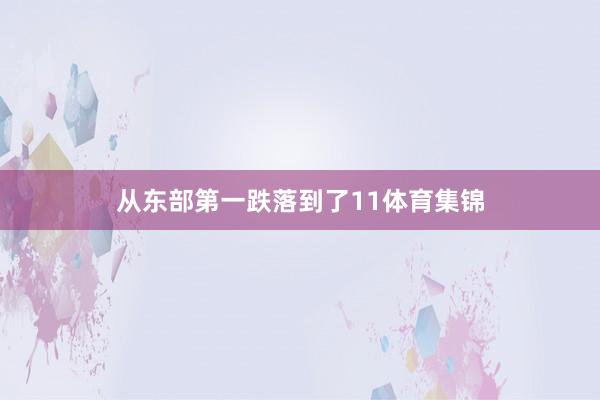 从东部第一跌落到了11体育集锦